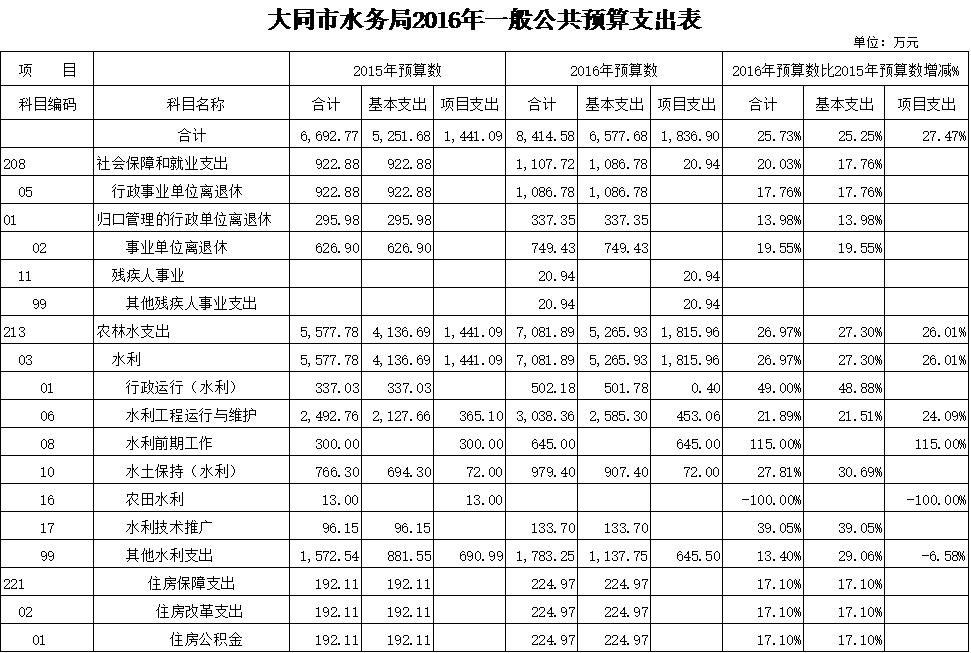 大同市水务局2016年一般公共预算支出表

单位：万元

| 项　　目 | | 2015年预算数 | | | 2016年预算数 | | | 2016年预算数比2015年预算数增减% | | |
|---|---|---|---|---|---|---|---|---|---|---|
| 科目编码 | 科目名称 | 合计 | 基本支出 | 项目支出 | 合计 | 基本支出 | 项目支出 | 合计 | 基本支出 | 项目支出 |
| | 合计 | 6,692.77 | 5,251.68 | 1,441.09 | 8,414.58 | 6,577.68 | 1,836.90 | 25.73% | 25.25% | 27.47% |
| 208 | 社会保障和就业支出 | 922.88 | 922.88 | | 1,107.72 | 1,086.78 | 20.94 | 20.03% | 17.76% | |
| 05 | 行政事业单位离退休 | 922.88 | 922.88 | | 1,086.78 | 1,086.78 | | 17.76% | 17.76% | |
| 01 | 归口管理的行政单位离退休 | 295.98 | 295.98 | | 337.35 | 337.35 | | 13.98% | 13.98% | |
| 02 | 事业单位离退休 | 626.90 | 626.90 | | 749.43 | 749.43 | | 19.55% | 19.55% | |
| 11 | 残疾人事业 | | | | 20.94 | | 20.94 | | | |
| 99 | 其他残疾人事业支出 | | | | 20.94 | | 20.94 | | | |
| 213 | 农林水支出 | 5,577.78 | 4,136.69 | 1,441.09 | 7,081.89 | 5,265.93 | 1,815.96 | 26.97% | 27.30% | 26.01% |
| 03 | 水利 | 5,577.78 | 4,136.69 | 1,441.09 | 7,081.89 | 5,265.93 | 1,815.96 | 26.97% | 27.30% | 26.01% |
| 01 | 行政运行（水利） | 337.03 | 337.03 | | 502.18 | 501.78 | 0.40 | 49.00% | 48.88% | |
| 06 | 水利工程运行与维护 | 2,492.76 | 2,127.66 | 365.10 | 3,038.36 | 2,585.30 | 453.06 | 21.89% | 21.51% | 24.09% |
| 08 | 水利前期工作 | 300.00 | | 300.00 | 645.00 | | 645.00 | 115.00% | | 115.00% |
| 10 | 水土保持（水利） | 766.30 | 694.30 | 72.00 | 979.40 | 907.40 | 72.00 | 27.81% | 30.69% | |
| 16 | 农田水利 | 13.00 | | 13.00 | | | | -100.00% | | -100.00% |
| 17 | 水利技术推广 | 96.15 | 96.15 | | 133.70 | 133.70 | | 39.05% | 39.05% | |
| 99 | 其他水利支出 | 1,572.54 | 881.55 | 690.99 | 1,783.25 | 1,137.75 | 645.50 | 13.40% | 29.06% | -6.58% |
| 221 | 住房保障支出 | 192.11 | 192.11 | | 224.97 | 224.97 | | 17.10% | 17.10% | |
| 02 | 住房改革支出 | 192.11 | 192.11 | | 224.97 | 224.97 | | 17.10% | 17.10% | |
| 01 | 住房公积金 | 192.11 | 192.11 | | 224.97 | 224.97 | | 17.10% | 17.10% | |